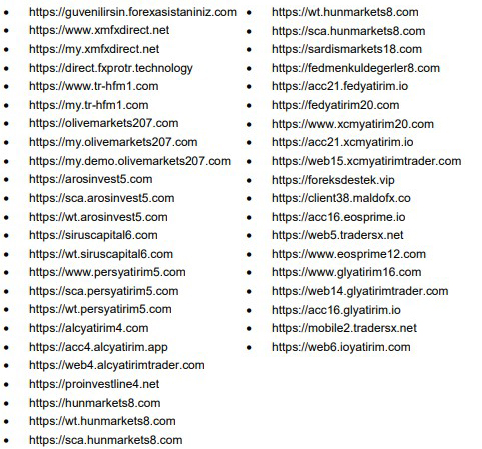 • https://guvenilirsin.forexasistaniniz.com
• https://www.xmfxdirect.net
• https://my.xmfxdirect.net
• https://direct.fxprotr.technology
• https://www.tr-hfm1.com
• https://my.tr-hfm1.com
• https://olivemarkets207.com
• https://my.olivemarkets207.com
• https://my.demo.olivemarkets207.com
• https://arosinvest5.com
• https://sca.arosinvest5.com
• https://wt.arosinvest5.com
• https://siruscapital6.com
• https://wt.siruscapital6.com
• https://www.persyatirim5.com
• https://sca.persyatirim5.com
• https://wt.persyatirim5.com
• https://alcyatirim4.com
• https://acc4.alcyatirim.app
• https://web4.alcyatirimtrader.com
• https://proinvestline4.net
• https://hunmarkets8.com
• https://wt.hunmarkets8.com
• https://sca.hunmarkets8.com

• https://wt.hunmarkets8.com
• https://sca.hunmarkets8.com
• https://sardismarkets18.com
• https://fedmenkuldegerler8.com
• https://acc21.fedyatirim.io
• https://fedyatirim20.com
• https://www.xcmyatirim20.com
• https://acc21.xcmyatirim.io
• https://web15.xcmyatirimtrader.com
• https://foreksdestek.vip
• https://client38.maldofx.co
• https://acc16.eosprime.io
• https://web5.tradersx.net
• https://www.eosprime12.com
• https://www.glyatirim16.com
• https://web14.glyatirimtrader.com
• https://acc16.glyatirim.io
• https://mobile2.tradersx.net
• https://web6.ioyatirim.com